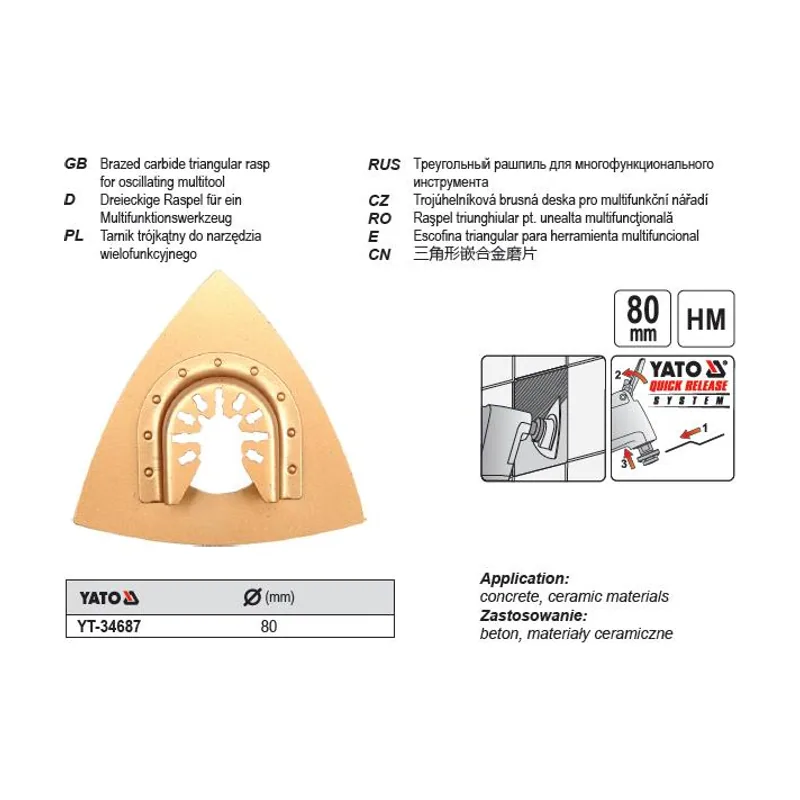 GB Brazed carbide triangular rasp for oscillating multitool
D Dreieckige Raspel für ein Multifunktionswerkzeug
PL Tarnik trójkątny do narzędzia wielofunkcyjnego

RUS Треугольный рашпиль для многофункционального инструмента
CZ Trojúhelníková brusná deska pro multifunkční nářadí
RO Raşpel triunghiular pt. unealta multifuncţională
E Escofina triangular para herramienta multifuncional
CN 三角形嵌合金磨片

80 mm
HM

YATO
QUICK RELEASE
SYSTEM
2
1
3

| YATO | Ø (mm) |
|---|---|
| YT-34687 | 80 |

Application:
concrete, ceramic materials
Zastosowanie:
beton, materiały ceramiczne